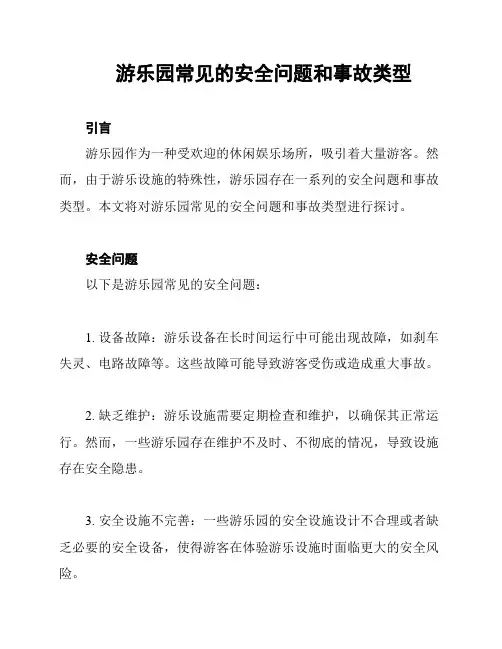 游乐园常见的安全问题和事故类型

引言

游乐园作为一种受欢迎的休闲娱乐场所，吸引着大量游客。然而，由于游乐设施的特殊性，游乐园存在一系列的安全问题和事故类型。本文将对游乐园常见的安全问题和事故类型进行探讨。

安全问题

以下是游乐园常见的安全问题：

1. 设备故障：游乐设备在长时间运行中可能出现故障，如刹车失灵、电路故障等。这些故障可能导致游客受伤或造成重大事故。

2. 缺乏维护：游乐设施需要定期检查和维护，以确保其正常运行。然而，一些游乐园存在维护不及时、不彻底的情况，导致设施存在安全隐患。

3. 安全设施不完善：一些游乐园的安全设施设计不合理或者缺乏必要的安全设备，使得游客在体验游乐设施时面临更大的安全风险。